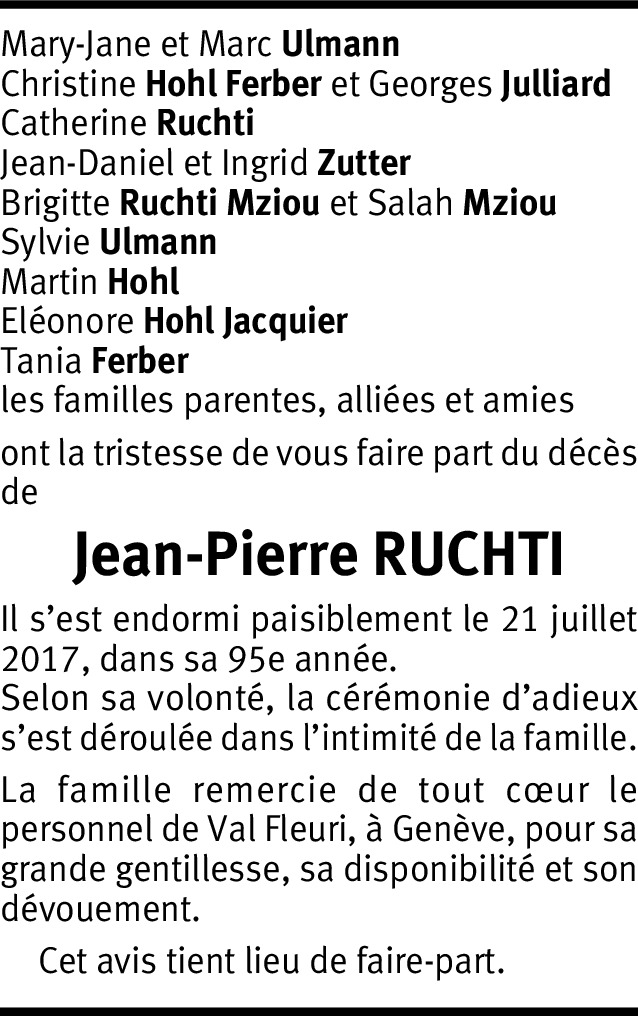 Mary-Jane et Marc Ulmann
Christine Hohl Ferber et Georges Julliard
Catherine Ruchti
Jean-Daniel et Ingrid Zutter
Brigitte Ruchti Mziou et Salah Mziou
Sylvie Ulmann
Martin Hohl
Eléonore Hohl Jacquier
Tania Ferber
les familles parentes, alliées et amies

ont la tristesse de vous faire part du décès de

Jean-Pierre RUCHTI

Il s'est endormi paisiblement le 21 juillet 2017, dans sa 95e année.
Selon sa volonté, la cérémonie d'adieux s'est déroulée dans l'intimité de la famille.

La famille remercie de tout cœur le personnel de Val Fleuri, à Genève, pour sa grande gentillesse, sa disponibilité et son dévouement.

Cet avis tient lieu de faire-part.